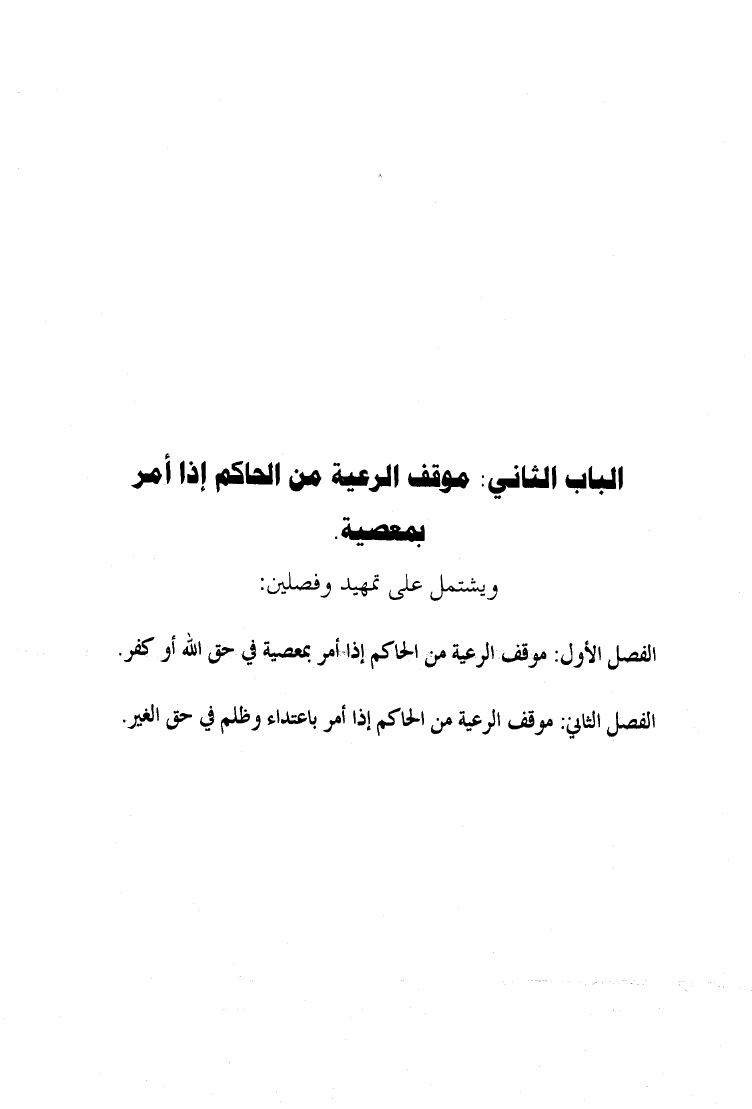 الباب الثاني: موقف الرعية من الحاكم إذا أمر بمعصية.

ويشتمل على تمهيد وفصلين:

الفصل الأول: موقف الرعية من الحاكم إذا أمر بمعصية في حق الله أو كفر.

الفصل الثاني: موقف الرعية من الحاكم إذا أمر باعتداء وظلم في حق الغير.